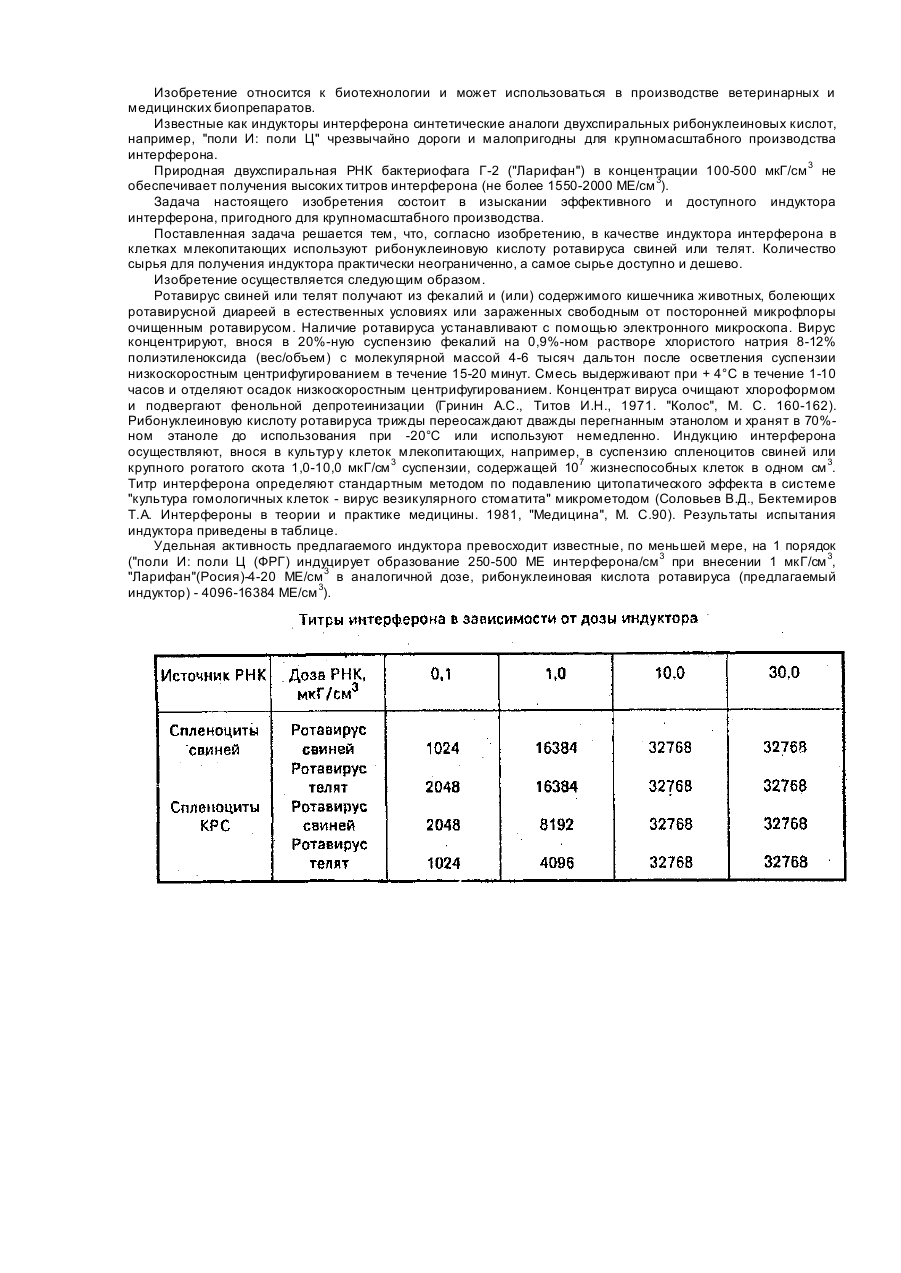 Изобретение относится к биотехнологии и может использоваться в производстве ветеринарных и медицинских биопрепаратов.

Известные как индукторы интерферона синтетические аналоги двухспиральных рибонуклеиновых кислот, например, "поли И: поли Ц" чрезвычайно дороги и малопригодны для крупномасштабного производства интерферона.

Природная двухспиральная РНК бактериофага Г-2 ("Ларифан") в концентрации 100-500 мкГ/см$^3$ не обеспечивает получения высоких титров интерферона (не более 1550-2000 МЕ/см$^3$).

Задача настоящего изобретения состоит в изыскании эффективного и доступного индуктора интерферона, пригодного для крупномасштабного производства.

Поставленная задача решается тем, что, согласно изобретению, в качестве индуктора интерферона в клетках млекопитающих используют рибонуклеиновую кислоту ротавируса свиней или телят. Количество сырья для получения индуктора практически неограниченно, а самое сырье доступно и дешево.

Изобретение осуществляется следующим образом.

Ротавирус свиней или телят получают из фекалий и (или) содержимого кишечника животных, болеющих ротавирусной диареей в естественных условиях или зараженных свободным от посторонней микрофлоры очищенным ротавирусом. Наличие ротавируса устанавливают с помощью электронного микроскопа. Вирус концентрируют, внося в 20%-ную суспензию фекалий на 0,9%-ном растворе хлористого натрия 8-12% полиэтиленоксида (вес/объем) с молекулярной массой 4-6 тысяч дальтон после осветления суспензии низкоскоростным центрифугированием в течение 15-20 минут. Смесь выдерживают при + 4°С в течение 1-10 часов и отделяют осадок низкоскоростным центрифугированием. Концентрат вируса очищают хлороформом и подвергают фенольной депротеинизации (Гринин А.С., Титов И.Н., 1971. "Колос", М. С. 160-162). Рибонуклеиновую кислоту ротавируса трижды переосаждают дважды перегнанным этанолом и хранят в 70%-ном этаноле до использования при -20°С или используют немедленно. Индукцию интерферона осуществляют, внося в культуру клеток млекопитающих, например, в суспензию спленоцитов свиней или крупного рогатого скота 1,0-10,0 мкГ/см$^3$ суспензии, содержащей $10^7$ жизнеспособных клеток в одном см$^3$. Титр интерферона определяют стандартным методом по подавлению цитопатического эффекта в системе "культура гомологичных клеток - вирус везикулярного стоматита" микрометодом (Соловьев В.Д., Бектемиров Т.А. Интерфероны в теории и практике медицины. 1981, "Медицина", М. С.90). Результаты испытания индуктора приведены в таблице.

Удельная активность предлагаемого индуктора превосходит известные, по меньшей мере, на 1 порядок ("поли И: поли Ц (ФРГ) индуцирует образование 250-500 МЕ интерферона/см$^3$ при внесении 1 мкГ/см$^3$, "Ларифан"(Росия)-4-20 МЕ/см$^3$ в аналогичной дозе, рибонуклеиновая кислота ротавируса (предлагаемый индуктор) - 4096-16384 МЕ/см$^3$).

Титры интерферона в зависимости от дозы индуктора

| Источник РНК | Доза РНК, мкГ/см$^3$ | 0,1 | 1,0 | 10.0 | 30,0 |
|---|---|---|---|---|---|
| Спленоциты свиней | Ротавирус свиней | 1024 | 16384 | 32768 | 32768 |
| | Ротавирус телят | 2048 | 16384 | 32768 | 32768 |
| Спленоциты КРС | Ротавирус свиней | 2048 | 8192 | 32768 | 32768 |
| | Ротавирус телят | 1024 | 4096 | 32768 | 32768 |